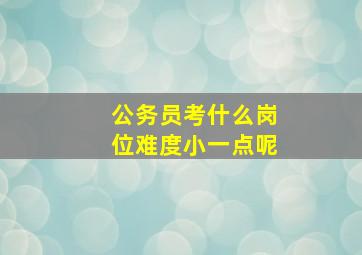 公务员考什么岗位难度小一点呢